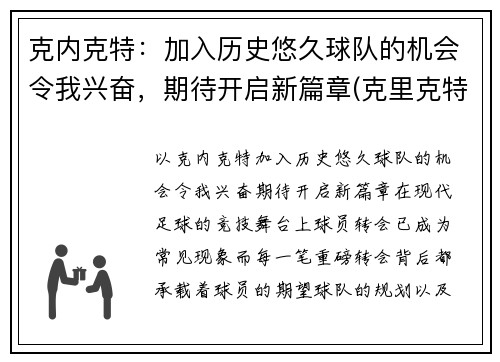 克内克特：加入历史悠久球队的机会令我兴奋，期待开启新篇章(克里克特

以克内克特加入历史悠久球队的机会令我兴奋期待开启新篇章在现代足球的竞技舞台上球员转会已成为常见现象而每一笔重磅转会背后都承载着球员的期望球队的规划以及